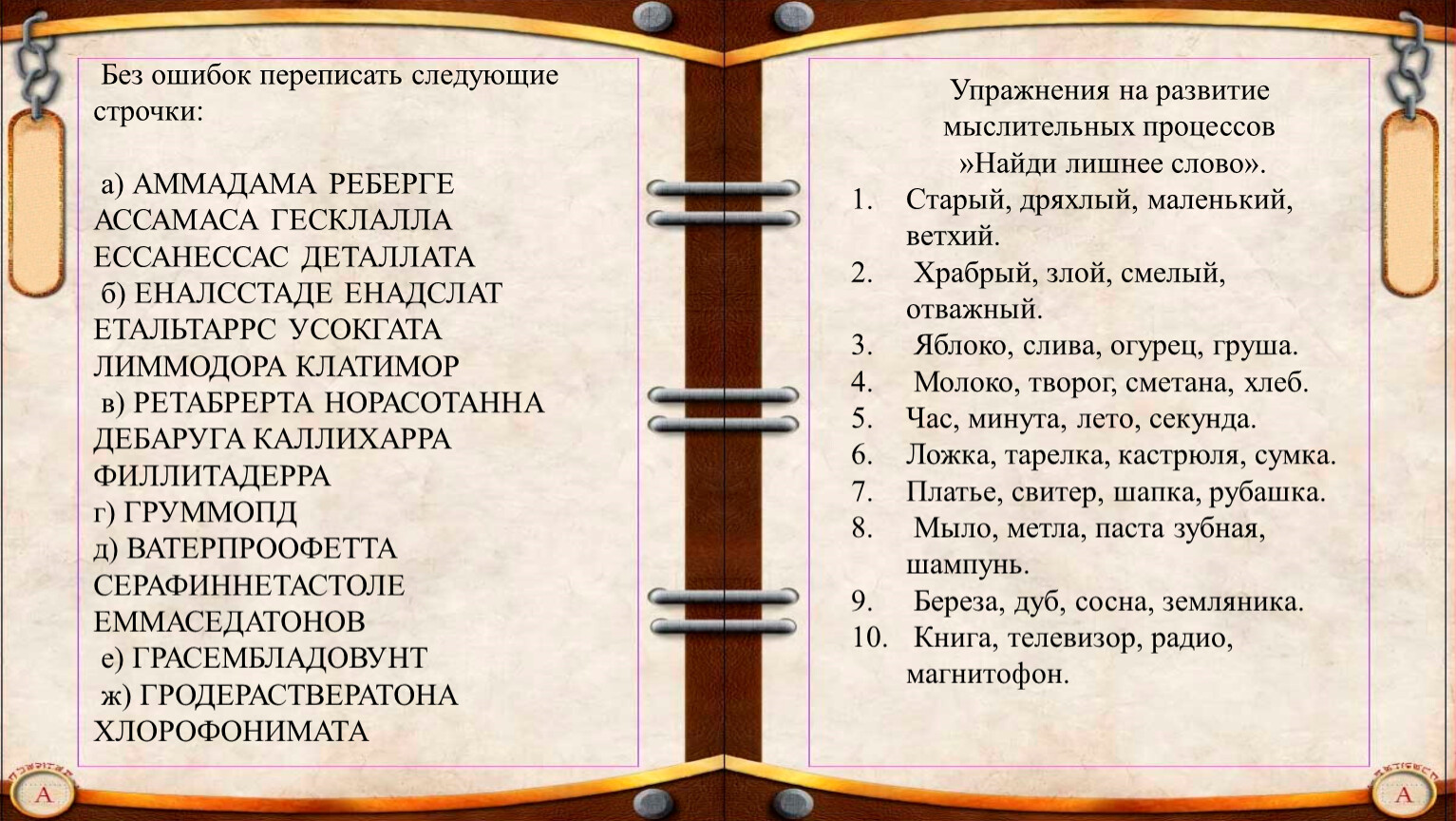 Без ошибок переписать следующие строчки:

а) АММАДАМА РЕБЕРГЕ АССАМАСА ГЕСКЛАЛЛА ЕССАНЕССАС ДЕТАЛЛАТА
б) ЕНАЛССТАДЕ ЕНАДСЛАТ ЕТАЛЬТАРРС УСОКГАТА ЛИММОДОРА КЛАТИМОР
в) РЕТАБРЕРТА НОРАСОТАННА ДЕБАРУГА КАЛЛИХАРРА ФИЛЛИТАДЕРРА
г) ГРУММОПД
д) ВАТЕРПРООФЕТТА СЕРАФИННЕТАСТОЛЕ ЕММАСЕДАТОНОВ
е) ГРАСЕМБЛАДОВУНТ
ж) ГРОДЕРАСТВЕРАТОНА ХЛОРОФОНИМАТА

Упражнения на развитие мыслительных процессов »Найди лишнее слово».

1. Старый, дряхлый, маленький, ветхий.
2. Храбрый, злой, смелый, отважный.
3. Яблоко, слива, огурец, груша.
4. Молоко, творог, сметана, хлеб.
5. Час, минута, лето, секунда.
6. Ложка, тарелка, кастрюля, сумка.
7. Платье, свитер, шапка, рубашка.
8. Мыло, метла, паста зубная, шампунь.
9. Береза, дуб, сосна, земляника.
10. Книга, телевизор, радио, магнитофон.

А

А